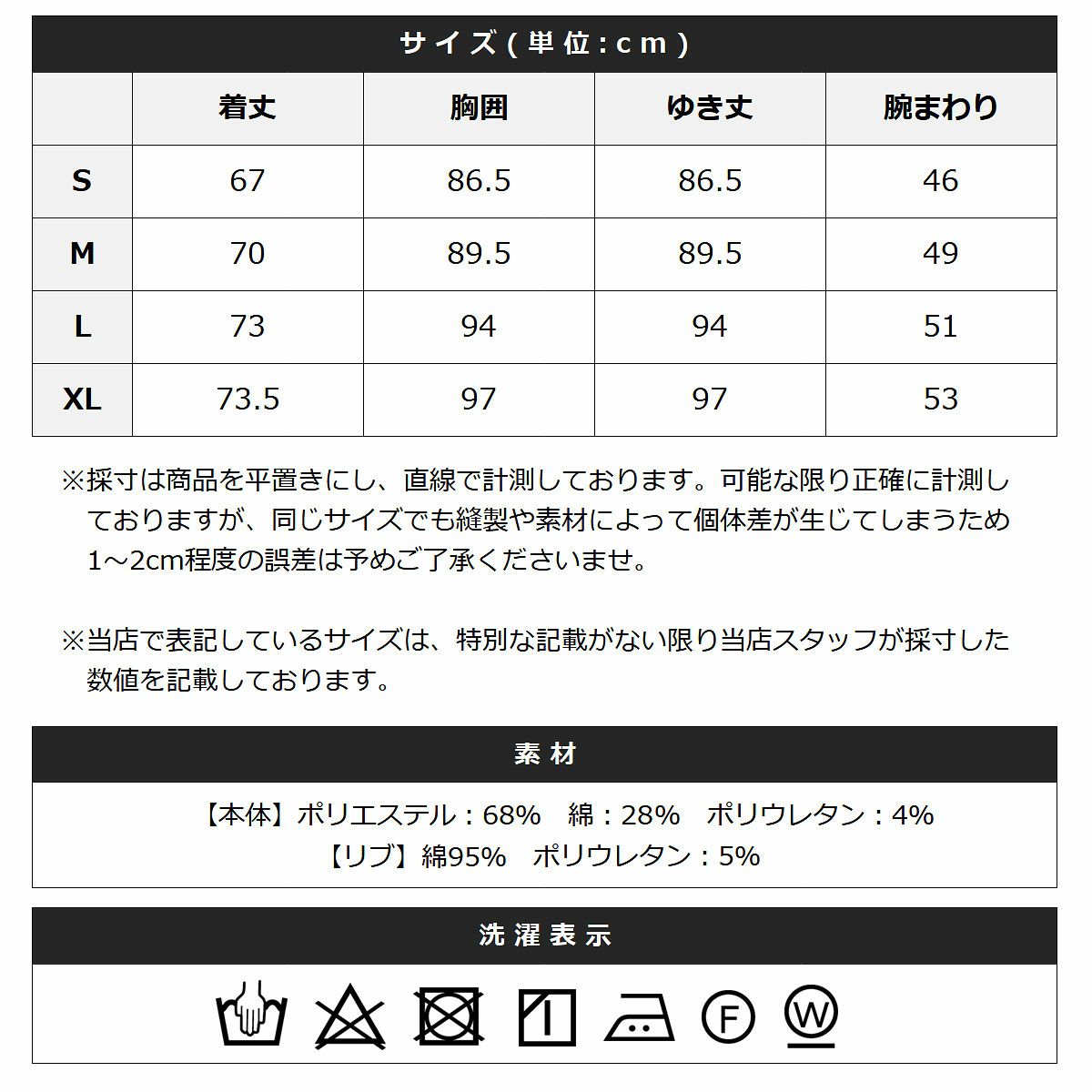 サイズ(単位:cm)

|  | 着丈 | 胸囲 | ゆき丈 | 腕まわり |
|---|---|---|---|---|
| S | 67 | 86.5 | 86.5 | 46 |
| M | 70 | 89.5 | 89.5 | 49 |
| L | 73 | 94 | 94 | 51 |
| XL | 73.5 | 97 | 97 | 53 |

※採寸は商品を平置きにし、直線で計測しております。可能な限り正確に計測しておりますが、同じサイズでも縫製や素材によって個体差が生じてしまうため1～2cm程度の誤差は予めご了承くださいませ。

※当店で表記しているサイズは、特別な記載がない限り当店スタッフが採寸した数値を記載しております。

素材

【本体】ポリエステル：68% 綿：28% ポリウレタン：4%
【リブ】綿95% ポリウレタン：5%

洗濯表示

F W